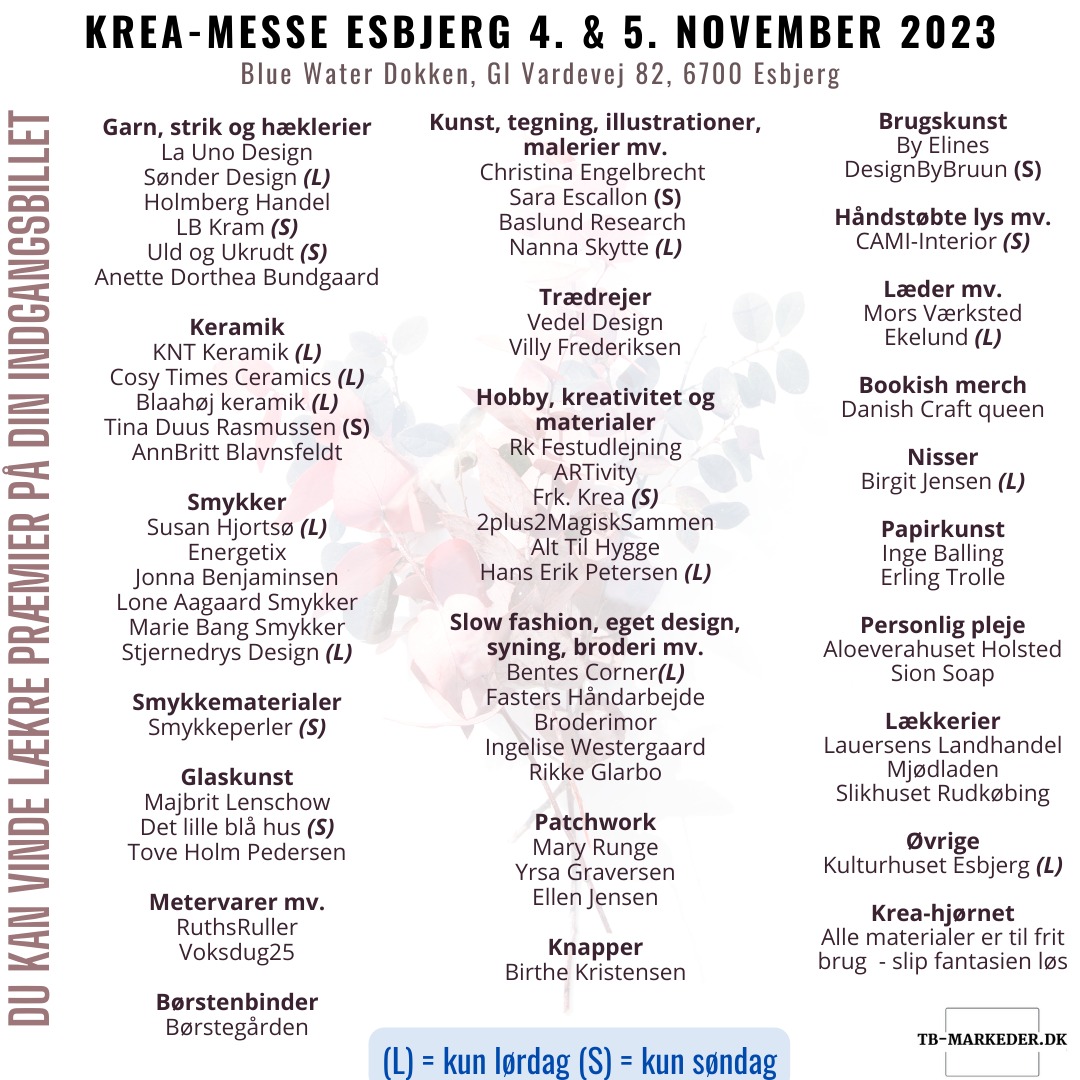 KREA-MESSE ESBJERG 4. & 5. NOVEMBER 2023
Blue Water Dokken, Gl Vardevej 82, 6700 Esbjerg

DU KAN VINDE LÆKRE PRÆMIER PÅ DIN INDGANGSBILLET

Garn, strik og hæklerier
La Uno Design
Sønder Design (L)
Holmberg Handel
LB Kram (S)
Uld og Ukrudt (S)
Anette Dorthea Bundgaard

Keramik
KNT Keramik (L)
Cosy Times Ceramics (L)
Blaahøj keramik (L)
Tina Duus Rasmussen (S)
AnnBritt Blavnsfeldt

Smykker
Susan Hjortsø (L)
Energetix
Jonna Benjaminsen
Lone Aagaard Smykker
Marie Bang Smykker
Stjernedrys Design (L)

Smykkematerialer
Smykkeperler (S)

Glaskunst
Majbrit Lenschow
Det lille blå hus (S)
Tove Holm Pedersen

Metervarer mv.
RuthsRuller
Voksdug25

Børstenbinder
Børstegården

Kunst, tegning, illustrationer, malerier mv.
Christina Engelbrecht
Sara Escallon (S)
Baslund Research
Nanna Skytte (L)

Trædrejer
Vedel Design
Villy Frederiksen

Hobby, kreativitet og materialer
Rk Festudlejning
ARTivity
Frk. Krea (S)
2plus2MagiskSammen
Alt Til Hygge
Hans Erik Petersen (L)

Slow fashion, eget design, syning, broderi mv.
Bentes Corner(L)
Fasters Håndarbejde
Broderimor
Ingelise Westergaard
Rikke Glarbo

Patchwork
Mary Runge
Yrsa Graversen
Ellen Jensen

Knapper
Birthe Kristensen

Brugskunst
By Elines
DesignByBruun (S)

Håndstøbte lys mv.
CAMI-Interior (S)

Læder mv.
Mors Værksted
Ekelund (L)

Bookish merch
Danish Craft queen

Nisser
Birgit Jensen (L)

Papirkunst
Inge Balling
Erling Trolle

Personlig pleje
Aloeverahuset Holsted
Sion Soap

Lækkerier
Lauersens Landhandel
Mjødladen
Slikhuset Rudkøbing

Øvrige
Kulturhuset Esbjerg (L)

Krea-hjørnet
Alle materialer er til frit brug - slip fantasien løs

(L) = kun lørdag (S) = kun søndag

TB-MARKEDER.DK